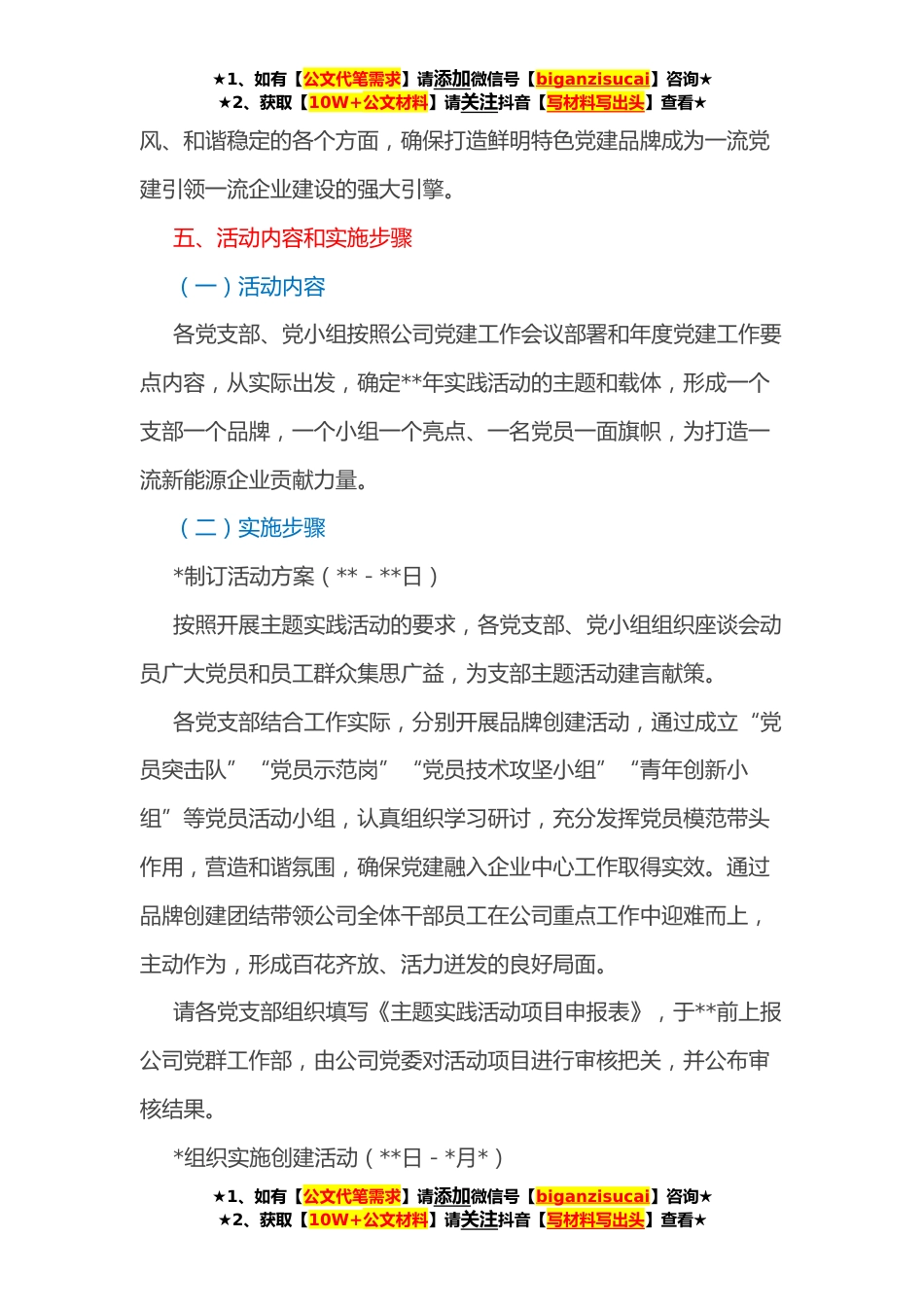 ★1、如有【公文代笔需求】请添加微信号【biganzisucai】咨询★
★2、获取【10W+公文材料】请关注抖音【写材料写出头】查看★

风、和谐稳定的各个方面，确保打造鲜明特色党建品牌成为一流党建引领一流企业建设的强大引擎。

五、活动内容和实施步骤

（一）活动内容

各党支部、党小组按照公司党建工作会议部署和年度党建工作要点内容，从实际出发，确定**年实践活动的主题和载体，形成一个支部一个品牌，一个小组一个亮点、一名党员一面旗帜，为打造一流新能源企业贡献力量。

（二）实施步骤

*制订活动方案（** - **日）

按照开展主题实践活动的要求，各党支部、党小组组织座谈会动员广大党员和员工群众集思广益，为支部主题活动建言献策。

各党支部结合工作实际，分别开展品牌创建活动，通过成立“党员突击队”“党员示范岗”“党员技术攻坚小组”“青年创新小组”等党员活动小组，认真组织学习研讨，充分发挥党员模范带头作用，营造和谐氛围，确保党建融入企业中心工作取得实效。通过品牌创建团结带领公司全体干部员工在公司重点工作中迎难而上，主动作为，形成百花齐放、活力迸发的良好局面。

请各党支部组织填写《主题实践活动项目申报表》，于**前上报公司党群工作部，由公司党委对活动项目进行审核把关，并公布审核结果。

*组织实施创建活动（**日 - *月*）

★1、如有【公文代笔需求】请添加微信号【biganzisucai】咨询★
★2、获取【10W+公文材料】请关注抖音【写材料写出头】查看★